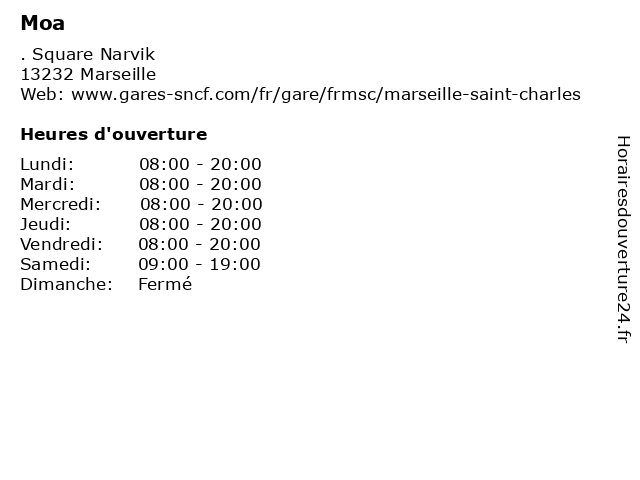 Moa

. Square Narvik
13232 Marseille
Web: www.gares-sncf.com/fr/gare/frmsc/marseille-saint-charles

Heures d'ouverture

| | |
|---|---|
| Lundi: | 08:00 - 20:00 |
| Mardi: | 08:00 - 20:00 |
| Mercredi: | 08:00 - 20:00 |
| Jeudi: | 08:00 - 20:00 |
| Vendredi: | 08:00 - 20:00 |
| Samedi: | 09:00 - 19:00 |
| Dimanche: | Fermé |

Horairesdouverture24.fr